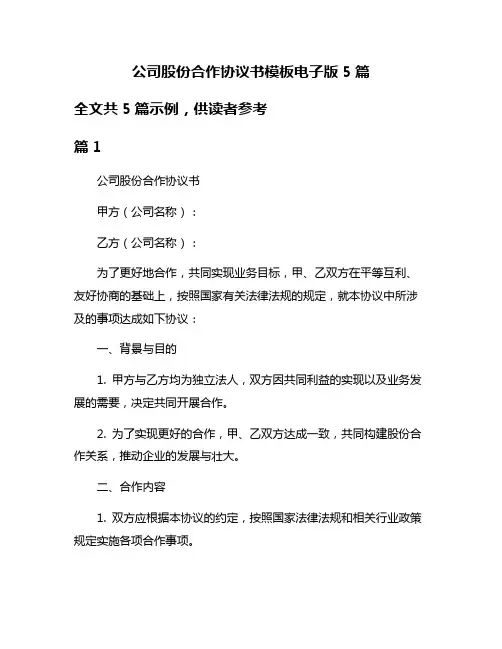 公司股份合作协议书模板电子版 5 篇

全文共 5 篇示例，供读者参考

篇 1

公司股份合作协议书

甲方（公司名称）：

乙方（公司名称）：

为了更好地合作，共同实现业务目标，甲、乙双方在平等互利、友好协商的基础上，按照国家有关法律法规的规定，就本协议中所涉及的事项达成如下协议：

一、背景与目的

1. 甲方与乙方均为独立法人，双方因共同利益的实现以及业务发展的需要，决定共同开展合作。

2. 为了实现更好的合作，甲、乙双方达成一致，共同构建股份合作关系，推动企业的发展与壮大。

二、合作内容

1. 双方应根据本协议的约定，按照国家法律法规和相关行业政策规定实施各项合作事项。